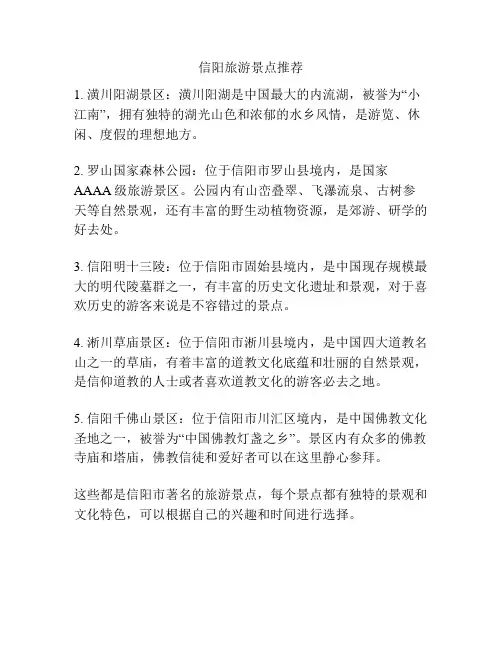 信阳旅游景点推荐

1. 潢川阳湖景区：潢川阳湖是中国最大的内流湖，被誉为“小江南”，拥有独特的湖光山色和浓郁的水乡风情，是游览、休闲、度假的理想地方。

2. 罗山国家森林公园：位于信阳市罗山县境内，是国家AAAA级旅游景区。公园内有山峦叠翠、飞瀑流泉、古树参天等自然景观，还有丰富的野生动植物资源，是郊游、研学的好去处。

3. 信阳明十三陵：位于信阳市固始县境内，是中国现存规模最大的明代陵墓群之一，有丰富的历史文化遗址和景观，对于喜欢历史的游客来说是不容错过的景点。

4. 淅川草庙景区：位于信阳市淅川县境内，是中国四大道教名山之一的草庙，有着丰富的道教文化底蕴和壮丽的自然景观，是信仰道教的人士或者喜欢道教文化的游客必去之地。

5. 信阳千佛山景区：位于信阳市川汇区境内，是中国佛教文化圣地之一，被誉为“中国佛教灯盏之乡”。景区内有众多的佛教寺庙和塔庙，佛教信徒和爱好者可以在这里静心参拜。

这些都是信阳市著名的旅游景点，每个景点都有独特的景观和文化特色，可以根据自己的兴趣和时间进行选择。